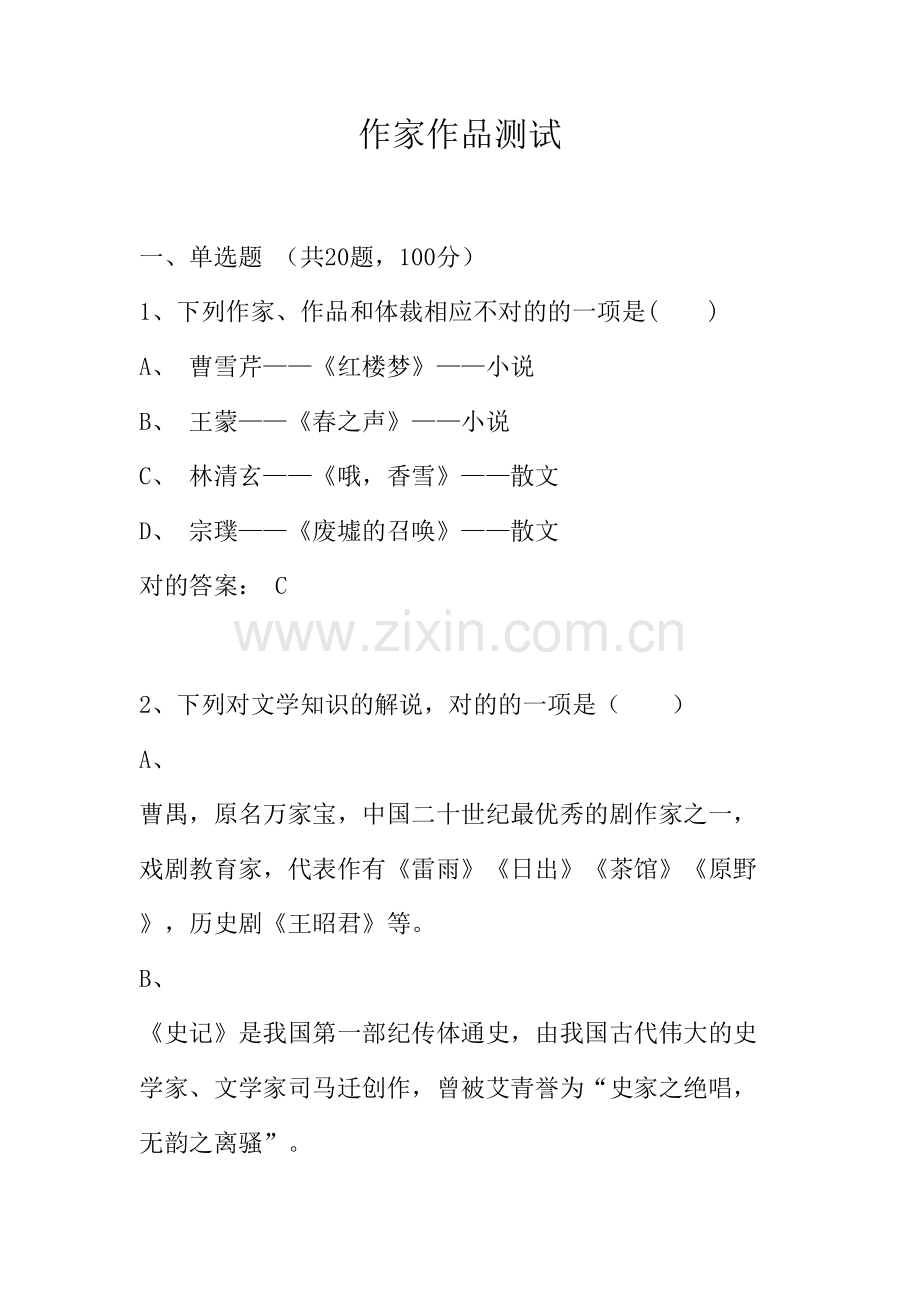 作家作品测试

一、单选题 （共20题，100分）

1、下列作家、作品和体裁相应不对的的一项是(　　)

A、 曹雪芹——《红楼梦》——小说

B、 王蒙——《春之声》——小说

C、 林清玄——《哦，香雪》——散文

D、 宗璞——《废墟的召唤》——散文

对的答案： C

www.zixin.com.cn

2、下列对文学知识的解说，对的的一项是（　　）

A、

曹禺，原名万家宝，中国二十世纪最优秀的剧作家之一，戏剧教育家，代表作有《雷雨》《日出》《茶馆》《原野》，历史剧《王昭君》等。

B、

《史记》是我国第一部纪传体通史，由我国古代伟大的史学家、文学家司马迁创作，曾被艾青誉为“史家之绝唱，无韵之离骚”。